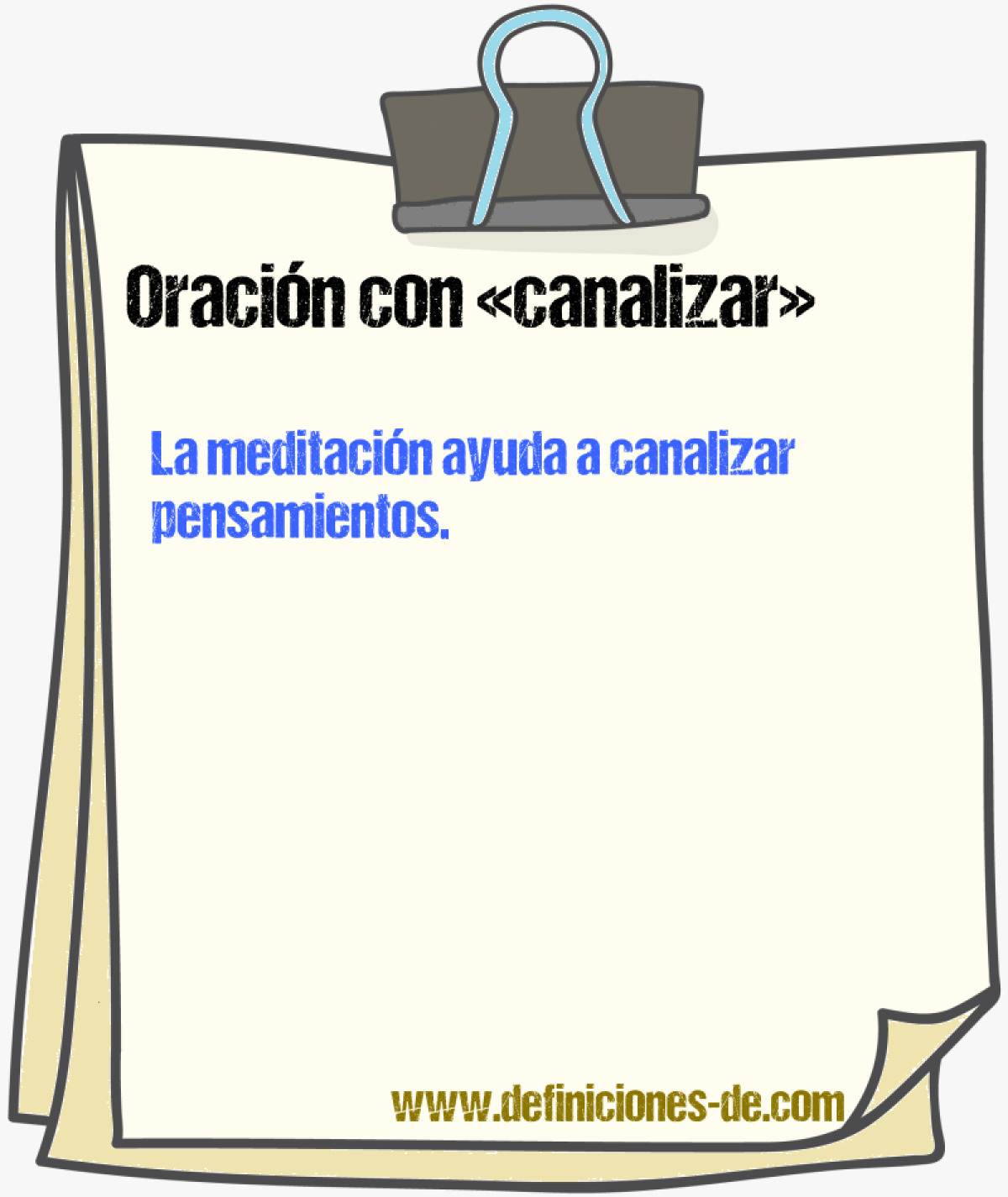 Oración con «canalizar»

La meditación ayuda a canalizar pensamientos.

www.definiciones-de.com